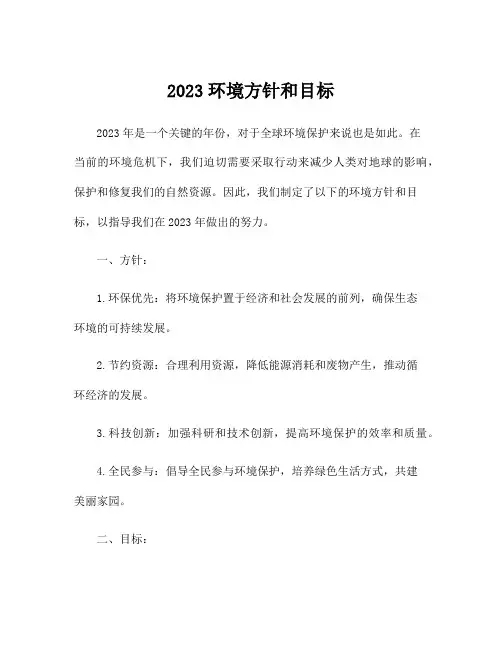 2023 环境方针和目标

2023 年是一个关键的年份，对于全球环境保护来说也是如此。在当前的环境危机下，我们迫切需要采取行动来减少人类对地球的影响，保护和修复我们的自然资源。因此，我们制定了以下的环境方针和目标，以指导我们在 2023 年做出的努力。

一、方针：

1. 环保优先：将环境保护置于经济和社会发展的前列，确保生态环境的可持续发展。

2. 节约资源：合理利用资源，降低能源消耗和废物产生，推动循环经济的发展。

3. 科技创新：加强科研和技术创新，提高环境保护的效率和质量。

4. 全民参与：倡导全民参与环境保护，培养绿色生活方式，共建美丽家园。

二、目标：